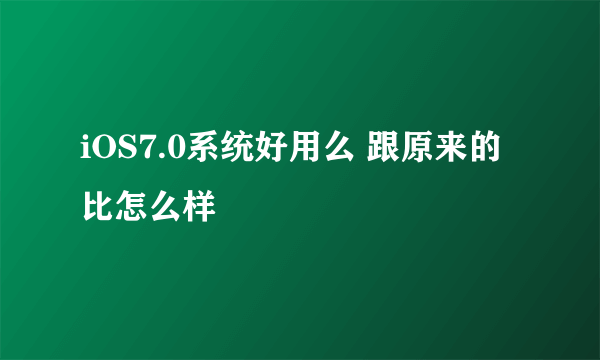 iOS7.0系统好用么 跟原来的比怎么样